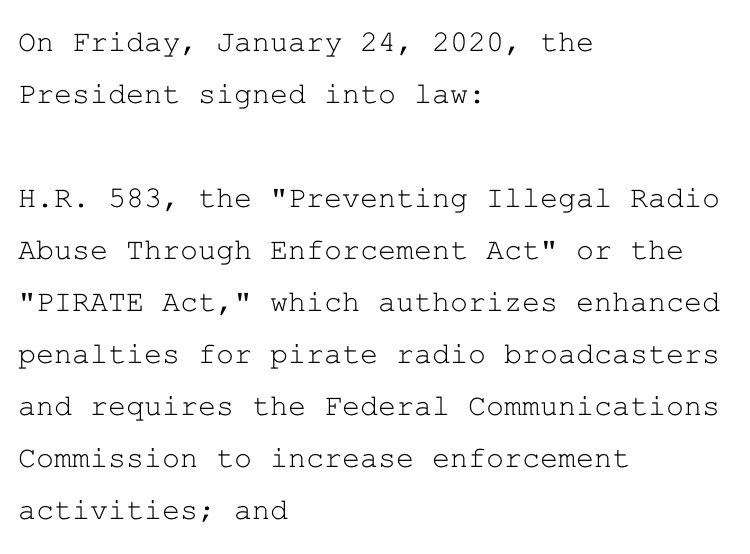 On Friday, January 24, 2020, the President signed into law:

H.R. 583, the "Preventing Illegal Radio Abuse Through Enforcement Act" or the "PIRATE Act," which authorizes enhanced penalties for pirate radio broadcasters and requires the Federal Communications Commission to increase enforcement activities; and